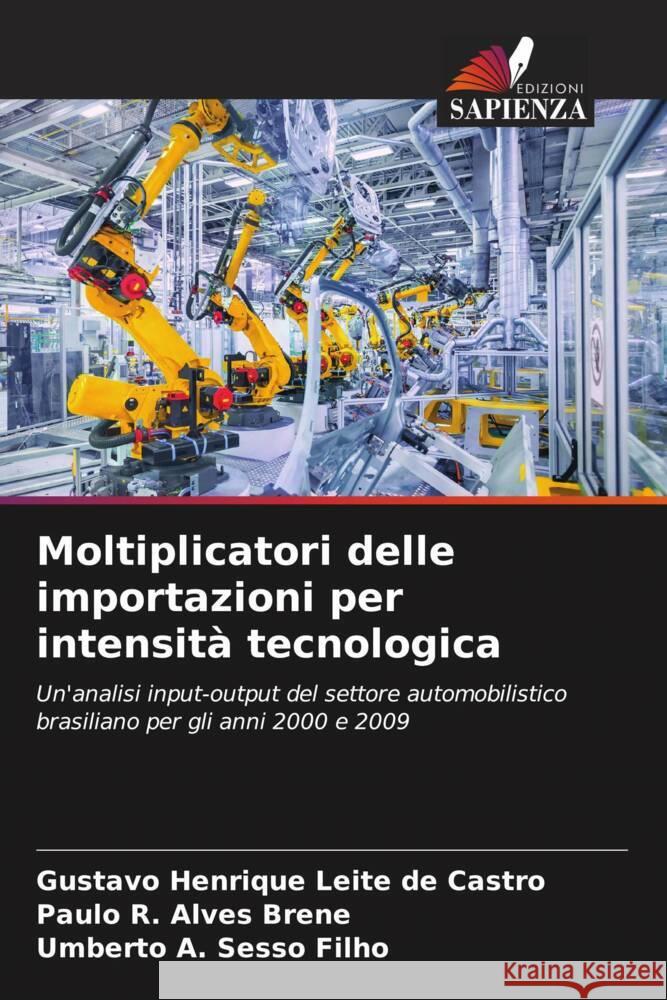 EDIZIONI
SAPIENZA

Moltiplicatori delle importazioni per intensità tecnologica

Un'analisi input-output del settore automobilistico brasiliano per gli anni 2000 e 2009

Gustavo Henrique Leite de Castro
Paulo R. Alves Brene
Umberto A. Sesso Filho